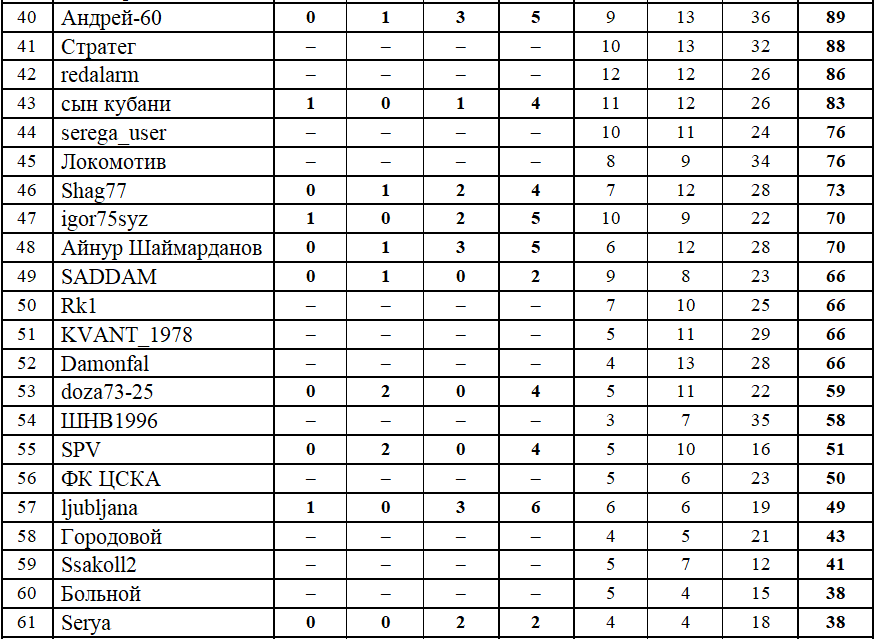 | 40 | Андрей-60 | 0 | 1 | 3 | 5 | 9 | 13 | 36 | 89 |
|---|---|---|---|---|---|---|---|---|---|
| 41 | Стратег | – | – | – | – | 10 | 13 | 32 | 88 |
| 42 | redalarm | – | – | – | – | 12 | 12 | 26 | 86 |
| 43 | сын кубани | 1 | 0 | 1 | 4 | 11 | 12 | 26 | 83 |
| 44 | serega_user | – | – | – | – | 10 | 11 | 24 | 76 |
| 45 | Локомотив | – | – | – | – | 8 | 9 | 34 | 76 |
| 46 | Shag77 | 0 | 1 | 2 | 4 | 7 | 12 | 28 | 73 |
| 47 | igor75syz | 1 | 0 | 2 | 5 | 10 | 9 | 22 | 70 |
| 48 | Айнур Шаймарданов | 0 | 1 | 3 | 5 | 6 | 12 | 28 | 70 |
| 49 | SADDAM | 0 | 1 | 0 | 2 | 9 | 8 | 23 | 66 |
| 50 | Rk1 | – | – | – | – | 7 | 10 | 25 | 66 |
| 51 | KVANT_1978 | – | – | – | – | 5 | 11 | 29 | 66 |
| 52 | Damonfal | – | – | – | – | 4 | 13 | 28 | 66 |
| 53 | doza73-25 | 0 | 2 | 0 | 4 | 5 | 11 | 22 | 59 |
| 54 | ШНВ1996 | – | – | – | – | 3 | 7 | 35 | 58 |
| 55 | SPV | 0 | 2 | 0 | 4 | 5 | 10 | 16 | 51 |
| 56 | ФК ЦСКА | – | – | – | – | 5 | 6 | 23 | 50 |
| 57 | ljubljana | 1 | 0 | 3 | 6 | 6 | 6 | 19 | 49 |
| 58 | Городовой | – | – | – | – | 4 | 5 | 21 | 43 |
| 59 | Ssakoll2 | – | – | – | – | 5 | 7 | 12 | 41 |
| 60 | Больной | – | – | – | – | 5 | 4 | 15 | 38 |
| 61 | Serya | 0 | 0 | 2 | 2 | 4 | 4 | 18 | 38 |